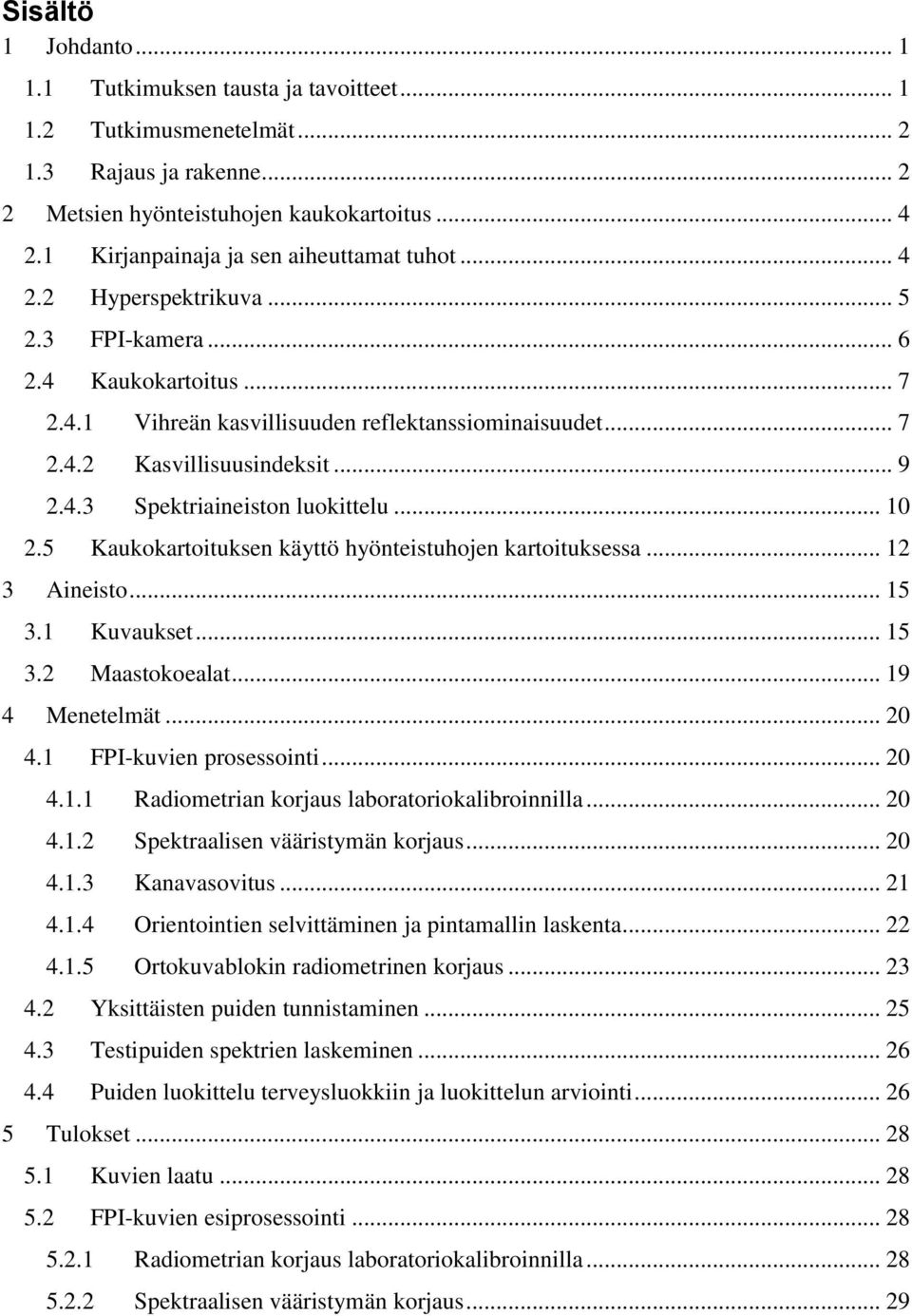 Sisältö

1 Johdanto ... 1
1.1 Tutkimuksen tausta ja tavoitteet ... 1
1.2 Tutkimusmenetelmät ... 2
1.3 Rajaus ja rakenne ... 2
2 Metsien hyönteistuhojen kaukokartoitus ... 4
2.1 Kirjanpainaja ja sen aiheuttamat tuhot ... 4
2.2 Hyperspektrikuva ... 5
2.3 FPI-kamera ... 6
2.4 Kaukokartoitus ... 7
2.4.1 Vihreän kasvillisuuden reflektanssiominaisuudet ... 7
2.4.2 Kasvillisuusindeksit ... 9
2.4.3 Spektriaineiston luokittelu ... 10
2.5 Kaukokartoituksen käyttö hyönteistuhojen kartoituksessa ... 12
3 Aineisto ... 15
3.1 Kuvaukset ... 15
3.2 Maastokoealat ... 19
4 Menetelmät ... 20
4.1 FPI-kuvien prosessointi ... 20
4.1.1 Radiometrian korjaus laboratoriokalibroinnilla ... 20
4.1.2 Spektraalisen vääristymän korjaus ... 20
4.1.3 Kanavasovitus ... 21
4.1.4 Orientointien selvittäminen ja pintamallin laskenta ... 22
4.1.5 Ortokuvablokin radiometrinen korjaus ... 23
4.2 Yksittäisten puiden tunnistaminen ... 25
4.3 Testipuiden spektrien laskeminen ... 26
4.4 Puiden luokittelu terveysluokkiin ja luokittelun arviointi ... 26
5 Tulokset ... 28
5.1 Kuvien laatu ... 28
5.2 FPI-kuvien esiprosessointi ... 28
5.2.1 Radiometrian korjaus laboratoriokalibroinnilla ... 28
5.2.2 Spektraalisen vääristymän korjaus ... 29